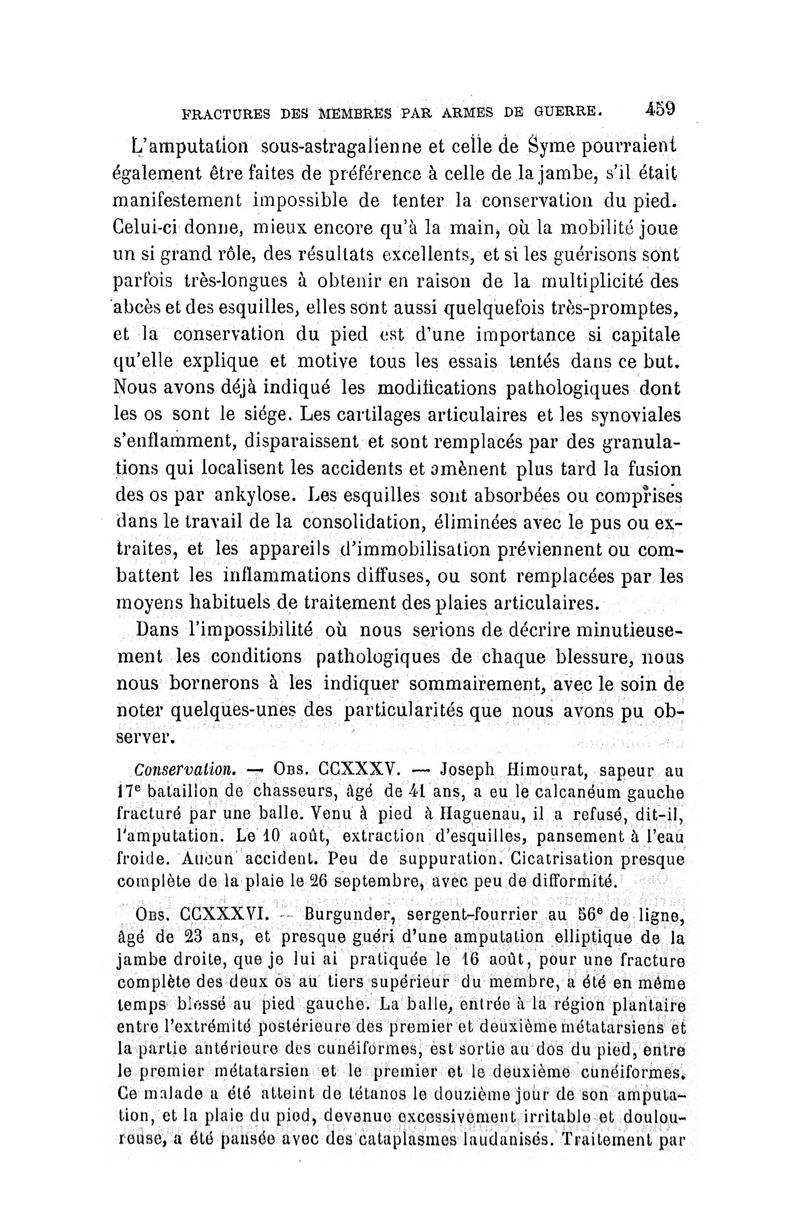 FRACTURES DES MEMBRES PAR ARMES DE GUERRE. 459

L'amputation sous-astragalienne et celle de Syme pourraient également être faites de préférence à celle de la jambe, s'il était manifestement impossible de tenter la conservation du pied. Celui-ci donne, mieux encore qu'à la main, où la mobilité joue un si grand rôle, des résultats excellents, et si les guérisons sont parfois très-longues à obtenir en raison de la multiplicité des abcès et des esquilles, elles sont aussi quelquefois très-promptes, et la conservation du pied est d'une importance si capitale qu'elle explique et motive tous les essais tentés dans ce but. Nous avons déjà indiqué les modifications pathologiques dont les os sont le siége. Les cartilages articulaires et les synoviales s'enflamment, disparaissent et sont remplacés par des granulations qui localisent les accidents et amènent plus tard la fusion des os par ankylose. Les esquilles sont absorbées ou comprises dans le travail de la consolidation, éliminées avec le pus ou extraites, et les appareils d'immobilisation préviennent ou combattent les inflammations diffuses, ou sont remplacées par les moyens habituels de traitement des plaies articulaires.

Dans l'impossibilité où nous serions de décrire minutieusement les conditions pathologiques de chaque blessure, nous nous bornerons à les indiquer sommairement, avec le soin de noter quelques-unes des particularités que nous avons pu observer.

Conservation. — Obs. CCXXXV. — Joseph Himourat, sapeur au 17e bataillon de chasseurs, âgé de 41 ans, a eu le calcanéum gauche fracturé par une balle. Venu à pied à Haguenau, il a refusé, dit-il, l'amputation. Le 10 août, extraction d'esquilles, pansement à l'eau froide. Aucun accident. Peu de suppuration. Cicatrisation presque complète de la plaie le 26 septembre, avec peu de difformité.

Obs. CCXXXVI. — Burgunder, sergent-fourrier au 56e de ligne, âgé de 23 ans, et presque guéri d'une amputation elliptique de la jambe droite, que je lui ai pratiquée le 16 août, pour une fracture complète des deux os au tiers supérieur du membre, a été en même temps blessé au pied gauche. La balle, entrée à la région plantaire entre l'extrémité postérieure des premier et deuxième métatarsiens et la partie antérieure des cunéiformes, est sortie au dos du pied, entre le premier métatarsien et le premier et le deuxième cunéiformes. Ce malade a été atteint de tétanos le douzième jour de son amputation, et la plaie du pied, devenue excessivement irritable et douloureuse, a été pansée avec des cataplasmes laudanisés. Traitement par